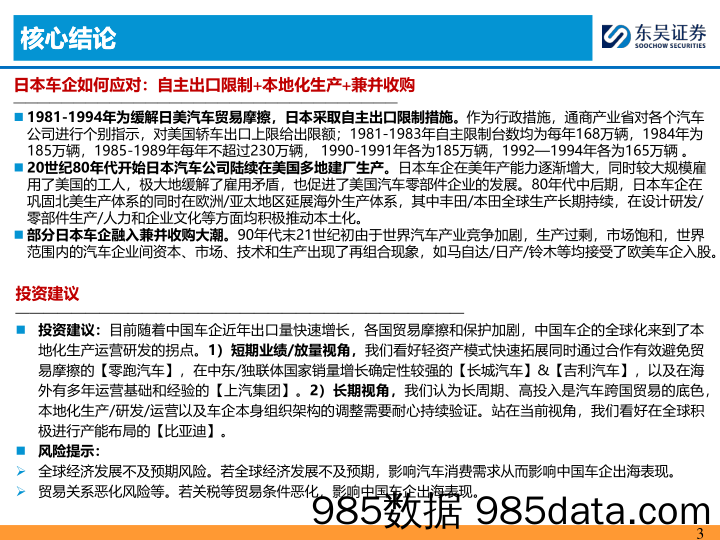 核心结论

东吴证券
SOOCHOW SECURITIES

日本车企如何应对：自主出口限制+本地化生产+兼并收购

■ 1981-1994年为缓解日美汽车贸易摩擦，日本采取自主出口限制措施。作为行政措施，通商产业省对各个汽车公司进行个别指示，对美国轿车出口上限给出限额；1981-1983年自主限制台数均为每年168万辆，1984年为185万辆，1985-1989年每年不超过230万辆， 1990-1991年各为185万辆，1992—1994年各为165万辆 。
■ 20世纪80年代开始日本汽车公司陆续在美国多地建厂生产。日本车企在美年产能力逐渐增大，同时较大规模雇用了美国的工人，极大地缓解了雇用矛盾，也促进了美国汽车零部件企业的发展。80年代中后期，日本车企在巩固北美生产体系的同时在欧洲/亚太地区延展海外生产体系，其中丰田/本田全球生产长期持续，在设计研发/零部件生产/人力和企业文化等方面均积极推动本土化。
■ 部分日本车企融入兼并收购大潮。90年代末21世纪初由于世界汽车产业竞争加剧，生产过剩，市场饱和，世界范围内的汽车企业间资本、市场、技术和生产出现了再组合现象，如马自达/日产/铃木等均接受了欧美车企入股。

投资建议

■ 投资建议：目前随着中国车企近年出口量快速增长，各国贸易摩擦和保护加剧，中国车企的全球化来到了本地化生产运营研发的拐点。1）短期业绩/放量视角，我们看好轻资产模式快速拓展同时通过合作有效避免贸易摩擦的【零跑汽车】，在中东/独联体国家销量增长确定性较强的【长城汽车】&【吉利汽车】，以及在海外有多年运营基础和经验的【上汽集团】。2）长期视角，我们认为长周期、高投入是汽车跨国贸易的底色，本地化生产/研发/运营以及车企本身组织架构的调整需要耐心持续验证。站在当前视角，我们看好在全球积极进行产能布局的【比亚迪】。
■ 风险提示：
➢ 全球经济发展不及预期风险。若全球经济发展不及预期，影响汽车消费需求从而影响中国车企出海表现。
➢ 贸易关系恶化风险等。若关税等贸易条件恶化，影响中国车企出海表现。

985数据 985data.com

3